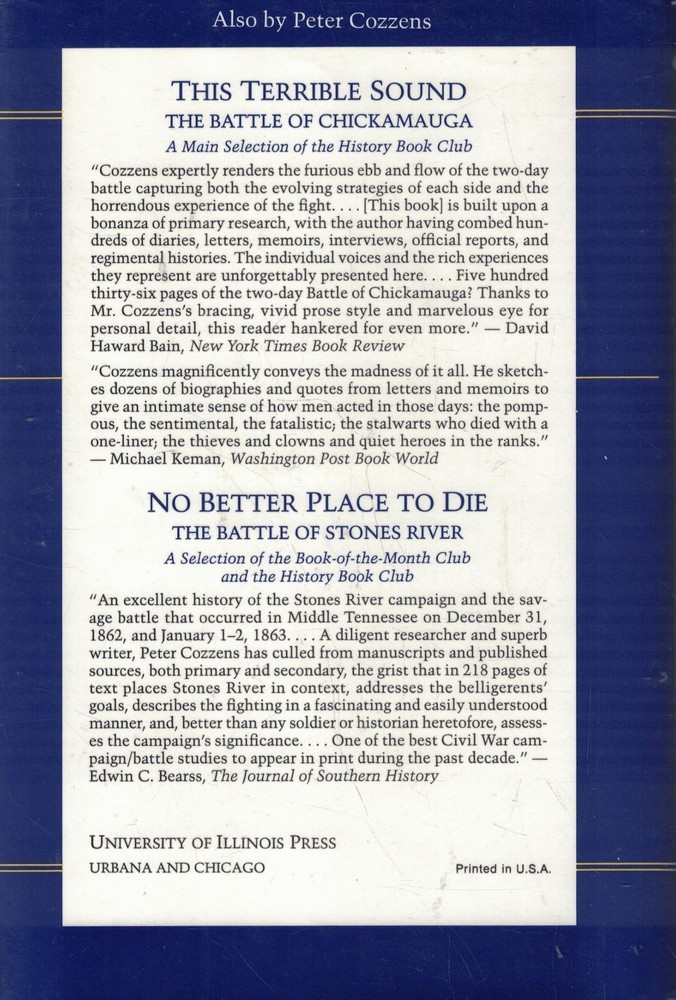 Also by Peter Cozzens

THIS TERRIBLE SOUND
THE BATTLE OF CHICKAMAUGA
A Main Selection of the History Book Club

"Cozzens expertly renders the furious ebb and flow of the two-day battle capturing both the evolving strategies of each side and the horrendous experience of the fight. . . . [This book] is built upon a bonanza of primary research, with the author having combed hundreds of diaries, letters, memoirs, interviews, official reports, and regimental histories. The individual voices and the rich experiences they represent are unforgettably presented here. . . . Five hundred thirty-six pages of the two-day Battle of Chickamauga? Thanks to Mr. Cozzens's bracing, vivid prose style and marvelous eye for personal detail, this reader hankered for even more." — David Haward Bain, New York Times Book Review

"Cozzens magnificently conveys the madness of it all. He sketches dozens of biographies and quotes from letters and memoirs to give an intimate sense of how men acted in those days: the pompous, the sentimental, the fatalistic; the stalwarts who died with a one-liner; the thieves and clowns and quiet heroes in the ranks." — Michael Keman, Washington Post Book World

NO BETTER PLACE TO DIE
THE BATTLE OF STONES RIVER
A Selection of the Book-of-the-Month Club and the History Book Club

"An excellent history of the Stones River campaign and the savage battle that occurred in Middle Tennessee on December 31, 1862, and January 1–2, 1863. . . . A diligent researcher and superb writer, Peter Cozzens has culled from manuscripts and published sources, both primary and secondary, the grist that in 218 pages of text places Stones River in context, addresses the belligerents' goals, describes the fighting in a fascinating and easily understood manner, and, better than any soldier or historian heretofore, assesses the campaign's significance. . . . One of the best Civil War campaign/battle studies to appear in print during the past decade." — Edwin C. Bearss, The Journal of Southern History

UNIVERSITY OF ILLINOIS PRESS
URBANA AND CHICAGO

Printed in U.S.A.